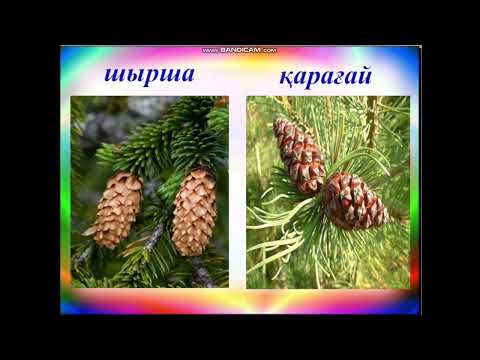 www.BANDICAM.com

шырша

қарағай